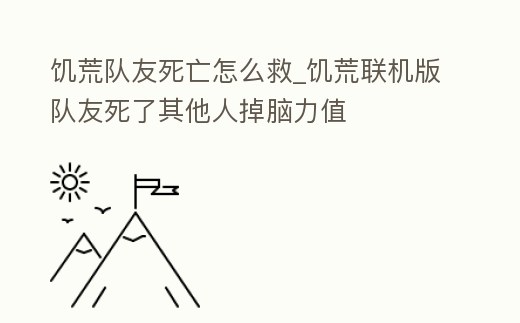 饥荒队友死亡怎么救_饥荒联机版队友死了其他人掉脑力值